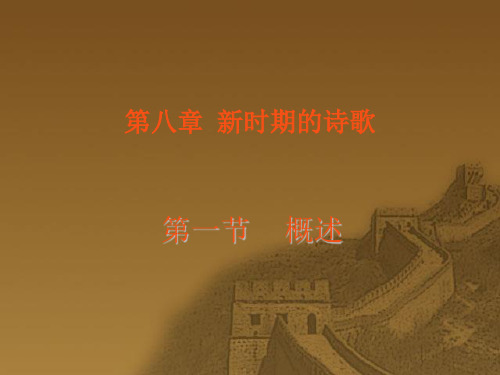 第八章 新时期的诗歌

第一节 概述